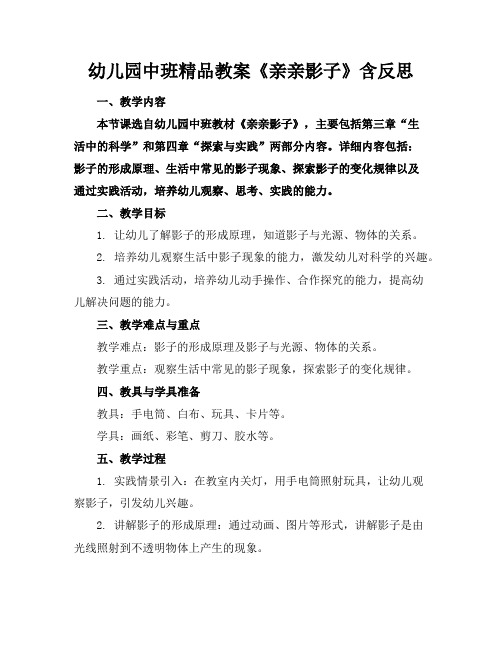 幼儿园中班精品教案《亲亲影子》含反思

一、教学内容

本节课选自幼儿园中班教材《亲亲影子》，主要包括第三章“生活中的科学”和第四章“探索与实践”两部分内容。详细内容包括：影子的形成原理、生活中常见的影子现象、探索影子的变化规律以及通过实践活动，培养幼儿观察、思考、实践的能力。

二、教学目标

1. 让幼儿了解影子的形成原理，知道影子与光源、物体的关系。

2. 培养幼儿观察生活中影子现象的能力，激发幼儿对科学的兴趣。

3. 通过实践活动，培养幼儿动手操作、合作探究的能力，提高幼儿解决问题的能力。

三、教学难点与重点

教学难点：影子的形成原理及影子与光源、物体的关系。

教学重点：观察生活中常见的影子现象，探索影子的变化规律。

四、教具与学具准备

教具：手电筒、白布、玩具、卡片等。

学具：画纸、彩笔、剪刀、胶水等。

五、教学过程

1. 实践情景引入：在教室内关灯，用手电筒照射玩具，让幼儿观察影子，引发幼儿兴趣。

2. 讲解影子的形成原理：通过动画、图片等形式，讲解影子是由光线照射到不透明物体上产生的现象。